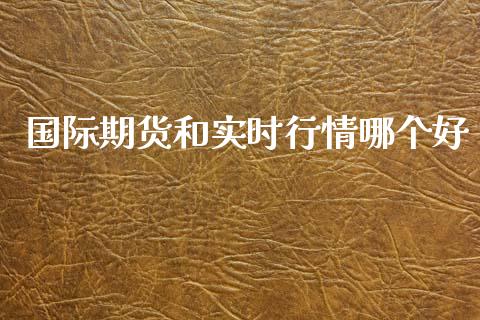 国际期货和实时行情哪个好